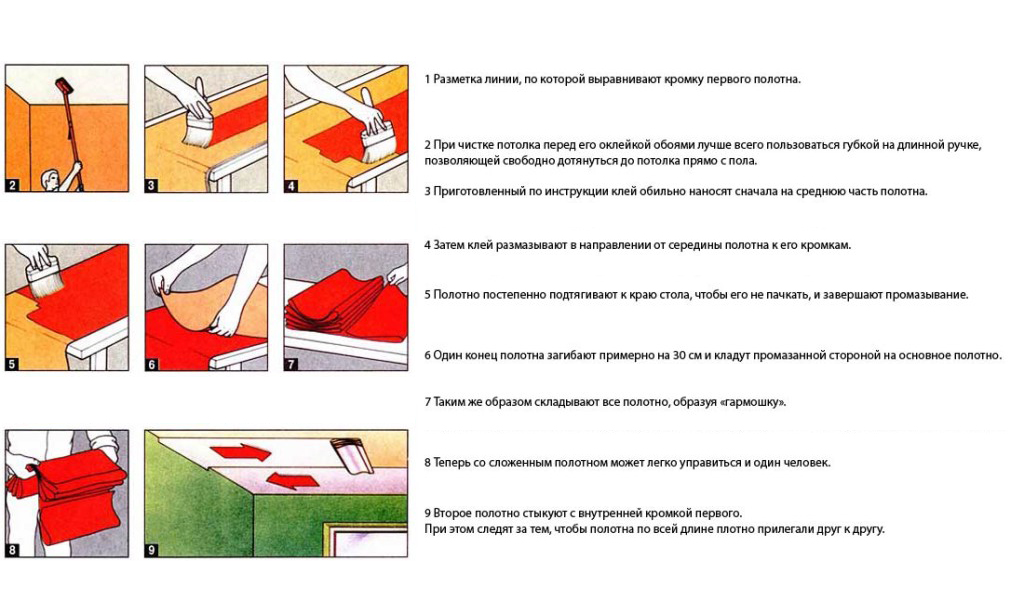 2

3

4

5

6

7

8

9

1 Разметка линии, по которой выравнивают кромку первого полотна.

2 При чистке потолка перед его оклейкой обоями лучше всего пользоваться губкой на длинной ручке, позволяющей свободно дотянуться до потолка прямо с пола.

3 Приготовленный по инструкции клей обильно наносят сначала на среднюю часть полотна.

4 Затем клей размазывают в направлении от середины полотна к его кромкам.

5 Полотно постепенно подтягивают к краю стола, чтобы его не пачкать, и завершают промазывание.

6 Один конец полотна загибают примерно на 30 см и кладут промазанной стороной на основное полотно.

7 Таким же образом складывают все полотно, образуя «гармошку».

8 Теперь со сложенным полотном может легко управиться и один человек.

9 Второе полотно стыкуют с внутренней кромкой первого.
При этом следят за тем, чтобы полотна по всей длине плотно прилегали друг к другу.